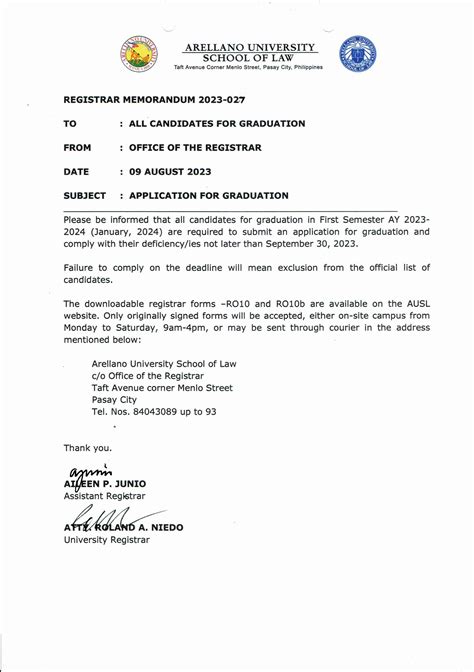 ARELLANO UNIVERSITY
SCHOOL OF LAW
Taft Avenue Corner Menlo Street, Pasay City, Philippines

REGISTRAR MEMORANDUM 2023-027

TO : ALL CANDIDATES FOR GRADUATION

FROM : OFFICE OF THE REGISTRAR

DATE : 09 AUGUST 2023

SUBJECT : APPLICATION FOR GRADUATION

Please be informed that all candidates for graduation in First Semester AY 2023-2024 (January, 2024) are required to submit an application for graduation and comply with their deficiency/ies not later than September 30, 2023.

Failure to comply on the deadline will mean exclusion from the official list of candidates.

The downloadable registrar forms –RO10 and RO10b are available on the AUSL website. Only originally signed forms will be accepted, either on-site campus from Monday to Saturday, 9am-4pm, or may be sent through courier in the address mentioned below:

Arellano University School of Law
c/o Office of the Registrar
Taft Avenue corner Menlo Street
Pasay City
Tel. Nos. 84043089 up to 93

Thank you.

AILEEN P. JUNIO
Assistant Registrar

ATTY. ROLAND A. NIEDO
University Registrar